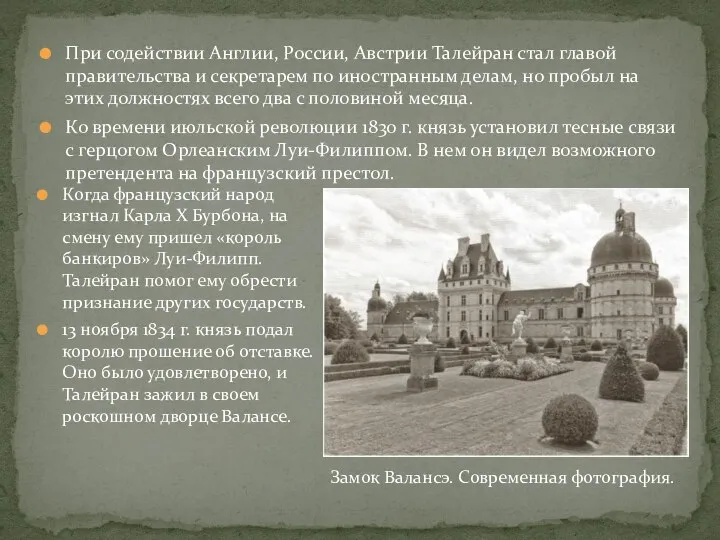 При содействии Англии, России, Австрии Талейран стал главой правительства и секретарем по иностранным делам, но пробыл на этих должностях всего два с половиной месяца.

Ко времени июльской революции 1830 г. князь установил тесные связи с герцогом Орлеанским Луи-Филиппом. В нем он видел возможного претендента на французский престол.

Когда французский народ изгнал Карла X Бурбона, на смену ему пришел «король банкиров» Луи-Филипп. Талейран помог ему обрести признание других государств.

13 ноября 1834 г. князь подал королю прошение об отставке. Оно было удовлетворено, и Талейран зажил в своем роскошном дворце Валансе.

Замок Валансэ. Современная фотография.